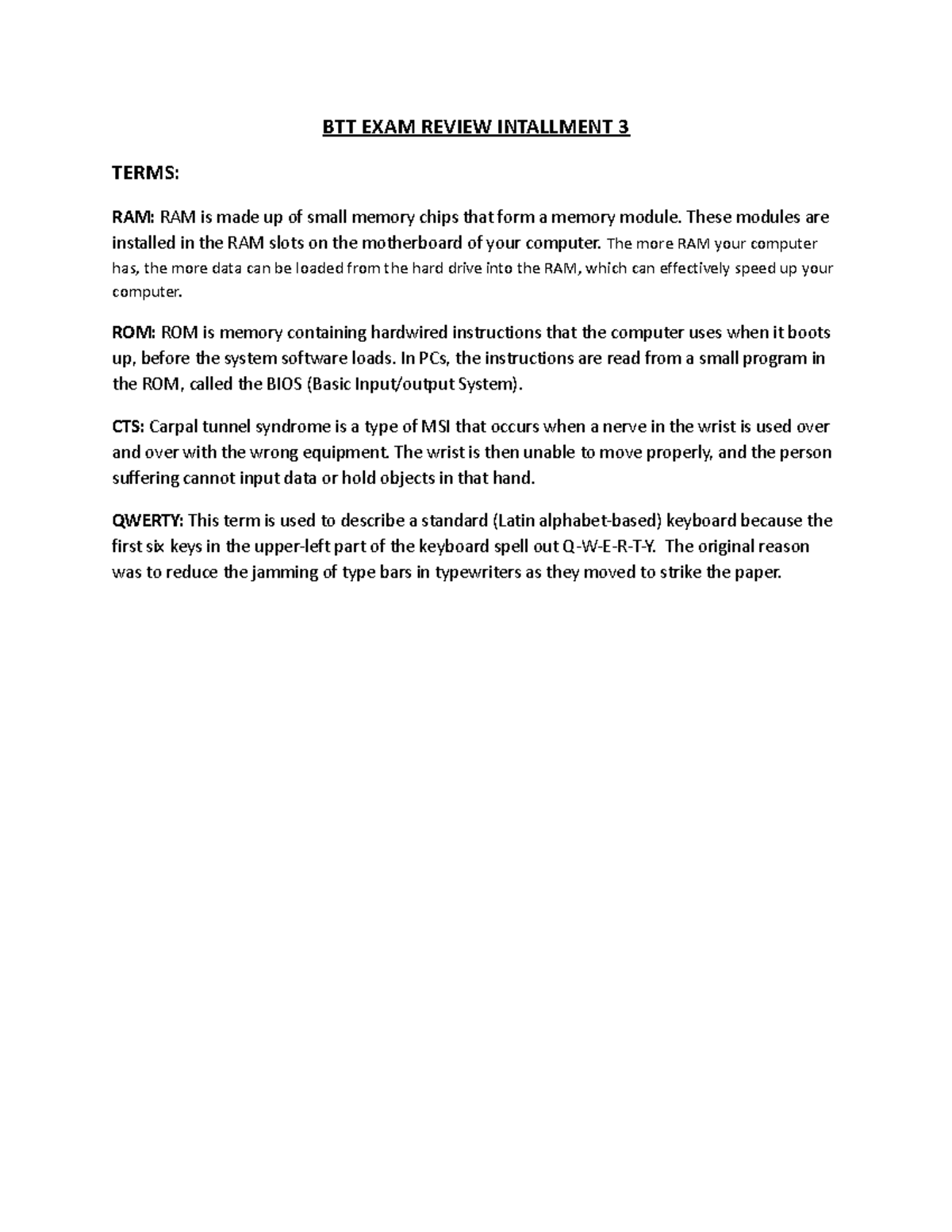 BTT EXAM REVIEW INTALLMENT 3

TERMS:

RAM: RAM is made up of small memory chips that form a memory module. These modules are installed in the RAM slots on the motherboard of your computer. The more RAM your computer has, the more data can be loaded from the hard drive into the RAM, which can effectively speed up your computer.

ROM: ROM is memory containing hardwired instructions that the computer uses when it boots up, before the system software loads. In PCs, the instructions are read from a small program in the ROM, called the BIOS (Basic Input/output System).

CTS: Carpal tunnel syndrome is a type of MSI that occurs when a nerve in the wrist is used over and over with the wrong equipment. The wrist is then unable to move properly, and the person suffering cannot input data or hold objects in that hand.

QWERTY: This term is used to describe a standard (Latin alphabet-based) keyboard because the first six keys in the upper-left part of the keyboard spell out Q-W-E-R-T-Y. The original reason was to reduce the jamming of type bars in typewriters as they moved to strike the paper.